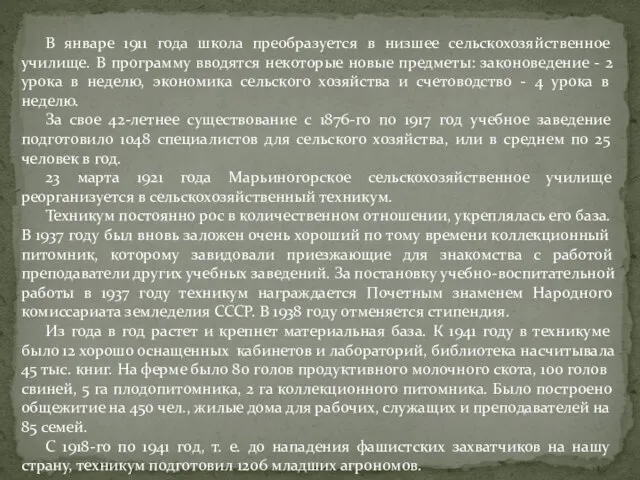 В январе 1911 года школа преобразуется в низшее сельскохозяйственное училище. В программу вводятся некоторые новые предметы: законоведение - 2 урока в неделю, экономика сельского хозяйства и счетоводство - 4 урока в неделю.

За свое 42-летнее существование с 1876-го по 1917 год учебное заведение подготовило 1048 специалистов для сельского хозяйства, или в среднем по 25 человек в год.

23 марта 1921 года Марьиногорское сельскохозяйственное училище реорганизуется в сельскохозяйственный техникум.

Техникум постоянно рос в количественном отношении, укреплялась его база. В 1937 году был вновь заложен очень хороший по тому времени коллекционный питомник, которому завидовали приезжающие для знакомства с работой преподаватели других учебных заведений. За постановку учебно-воспитательной работы в 1937 году техникум награждается Почетным знаменем Народного комиссариата земледелия СССР. В 1938 году отменяется стипендия.

Из года в год растет и крепнет материальная база. К 1941 году в техникуме было 12 хорошо оснащенных кабинетов и лабораторий, библиотека насчитывала 45 тыс. книг. На ферме было 80 голов продуктивного молочного скота, 100 голов свиней, 5 га плодопитомника, 2 га коллекционного питомника. Было построено общежитие на 450 чел., жилые дома для рабочих, служащих и преподавателей на 85 семей.

С 1918-го по 1941 год, т. е. до нападения фашистских захватчиков на нашу страну, техникум подготовил 1206 младших агрономов.